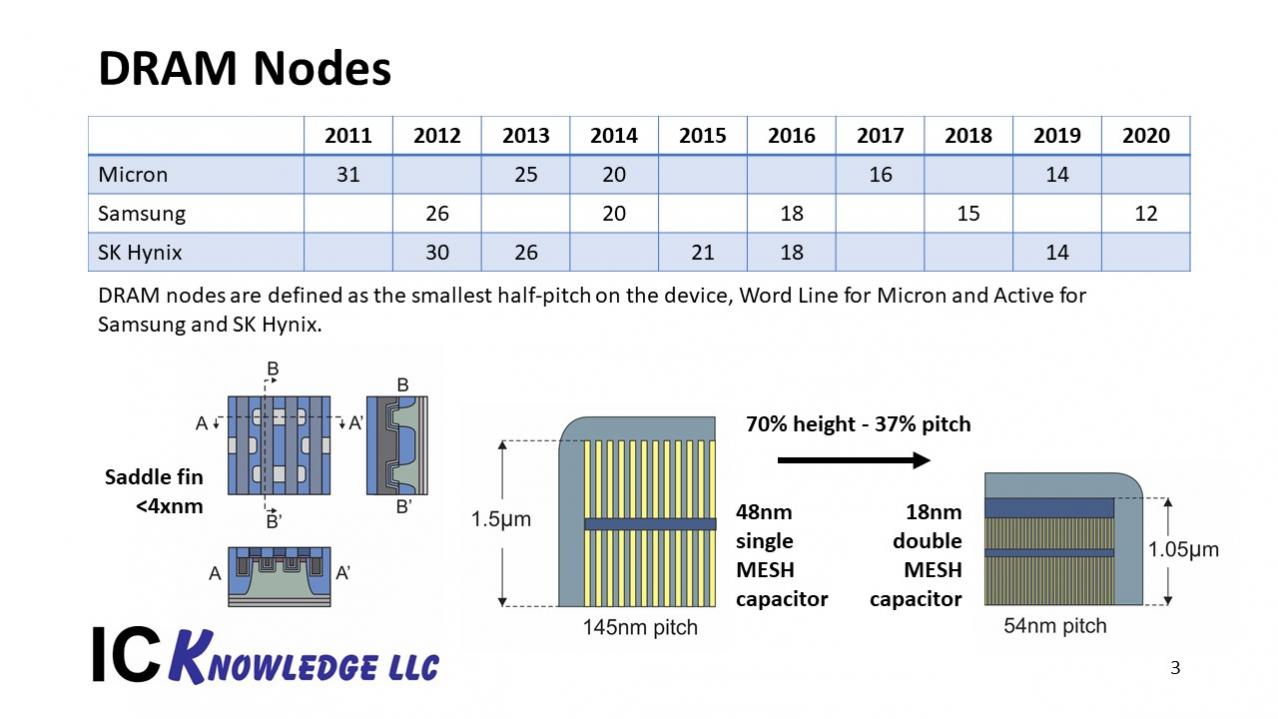 DRAM Nodes

|  | 2011 | 2012 | 2013 | 2014 | 2015 | 2016 | 2017 | 2018 | 2019 | 2020 |
|---|---|---|---|---|---|---|---|---|---|---|
| Micron | 31 |  | 25 | 20 |  |  | 16 |  | 14 |  |
| Samsung |  | 26 |  | 20 |  | 18 |  | 15 |  | 12 |
| SK Hynix |  | 30 | 26 |  | 21 | 18 |  |  | 14 |  |

DRAM nodes are defined as the smallest half-pitch on the device, Word Line for Micron and Active for Samsung and SK Hynix.

B
A
A'
B'
B
B'
Saddle fin
<4xnm
A
A'

1.5μm
145nm pitch
48nm
single
MESH
capacitor

70% height - 37% pitch

18nm
double
MESH
capacitor
1.05μm
54nm pitch

IC KNOWLEDGE LLC

3